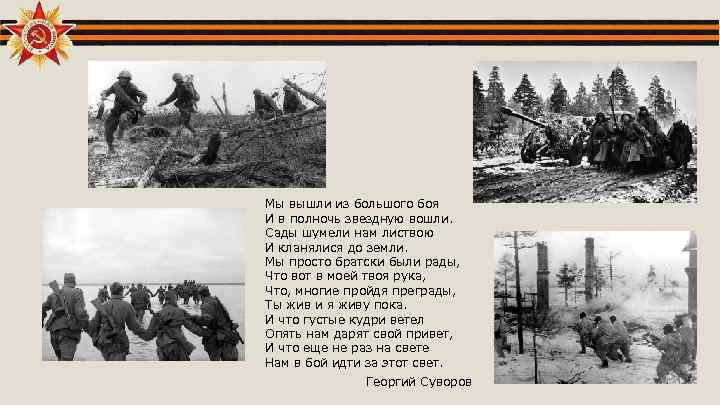 Мы вышли из большого боя
И в полночь звездную вошли.
Сады шумели нам листвою
И кланялися до земли.
Мы просто братски были рады,
Что вот в моей твоя рука,
Что, многие пройдя преграды,
Ты жив и я живу пока.
И что густые кудри ветел
Опять нам дарят свой привет,
И что еще не раз на свете
Нам в бой идти за этот свет.

Георгий Суворов